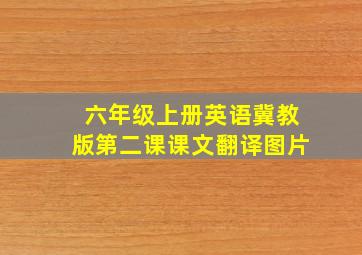 六年级上册英语冀教版第二课课文翻译图片